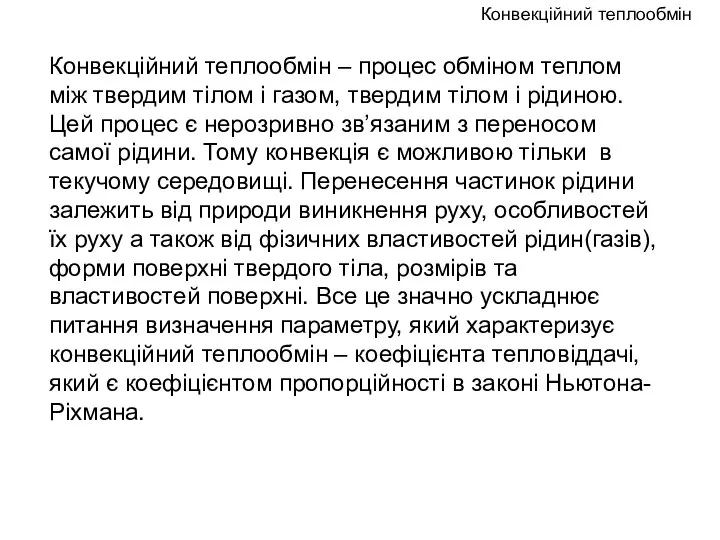 Конвекційний теплообмін

Конвекційний теплообмін – процес обміном теплом між твердим тілом і газом, твердим тілом і рідиною. Цей процес є нерозривно зв’язаним з переносом самої рідини. Тому конвекція є можливою тільки в текучому середовищі. Перенесення частинок рідини залежить від природи виникнення руху, особливостей їх руху а також від фізичних властивостей рідин(газів), форми поверхні твердого тіла, розмірів та властивостей поверхні. Все це значно ускладнює питання визначення параметру, який характеризує конвекційний теплообмін – коефіцієнта тепловіддачі, який є коефіцієнтом пропорційності в законі Ньютона-Ріхмана.